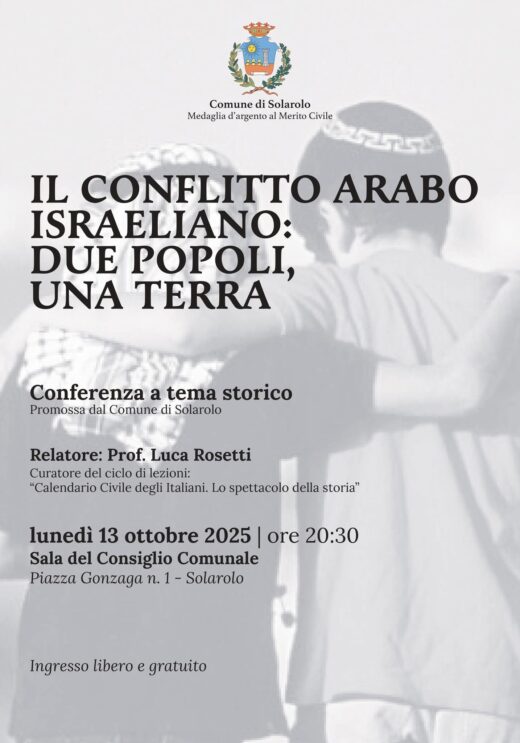 Comune di Solarolo
Medaglia d'argento al Merito Civile

IL CONFLITTO ARABO ISRAELIANO: DUE POPOLI, UNA TERRA

Conferenza a tema storico
Promossa dal Comune di Solarolo

Relatore: Prof. Luca Rosetti
Curatore del ciclo di lezioni:
"Calendario Civile degli Italiani. Lo spettacolo della storia"

lunedì 13 ottobre 2025 | ore 20:30
Sala del Consiglio Comunale
Piazza Gonzaga n. 1 - Solarolo

Ingresso libero e gratuito